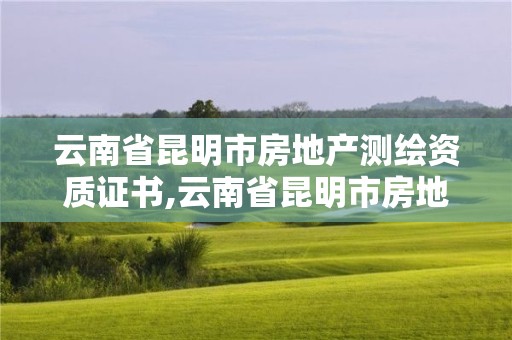 云南省昆明市房地产测绘资质证书,云南省昆明市房地